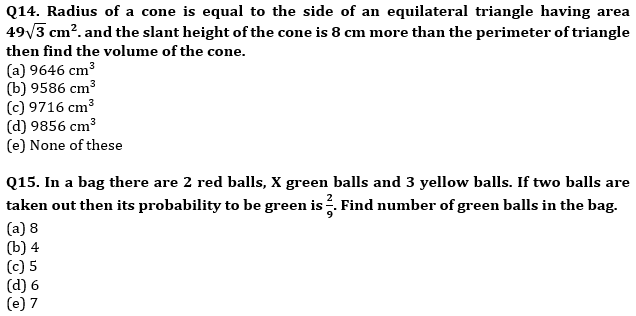 Q14. Radius of a cone is equal to the side of an equilateral triangle having area $49\sqrt{3}$ cm$^2$. and the slant height of the cone is 8 cm more than the perimeter of triangle then find the volume of the cone.
(a) 9646 cm$^3$
(b) 9586 cm$^3$
(c) 9716 cm$^3$
(d) 9856 cm$^3$
(e) None of these

Q15. In a bag there are 2 red balls, X green balls and 3 yellow balls. If two balls are taken out then its probability to be green is $\frac{2}{9}$. Find number of green balls in the bag.
(a) 8
(b) 4
(c) 5
(d) 6
(e) 7